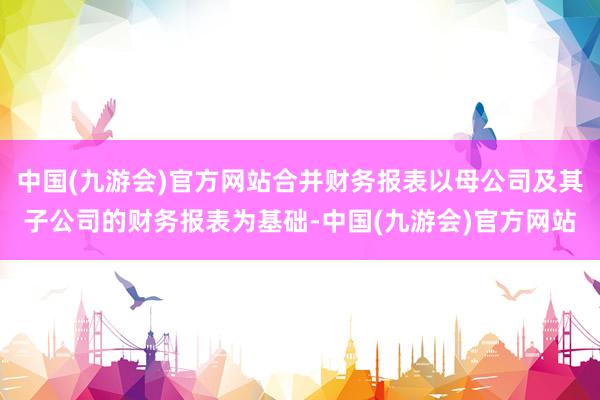 中国(九游会)官方网站合并财务报表以母公司及其子公司的财务报表为基础-中国(九游会)官方网站